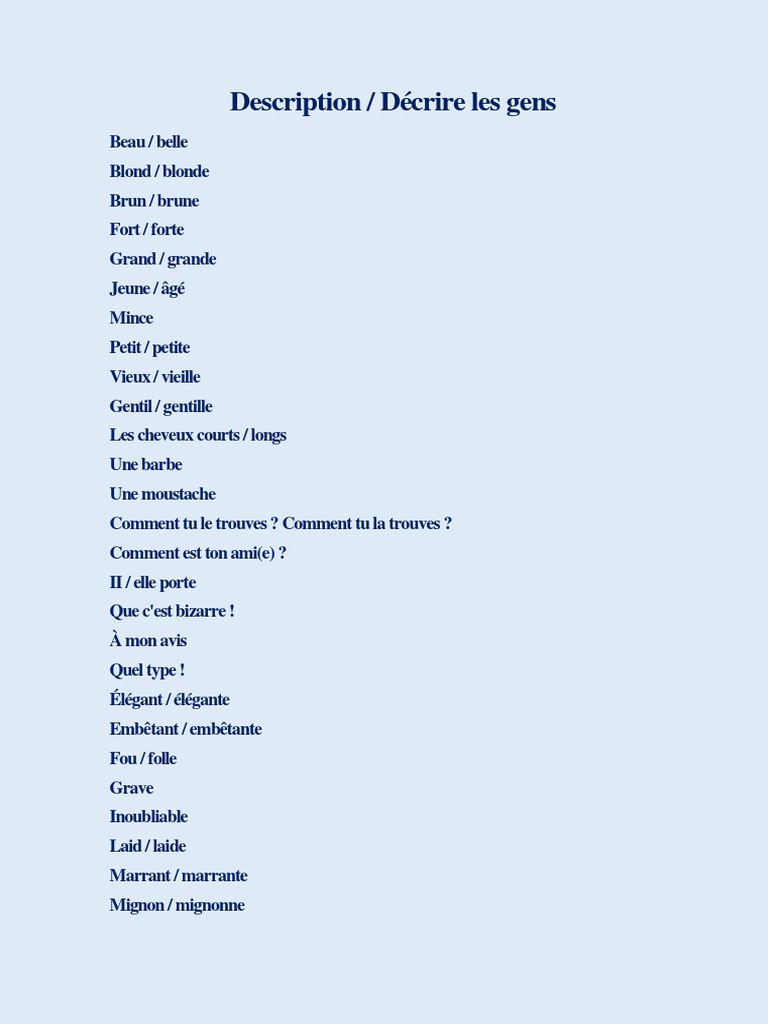 Description / Décrire les gens

Beau / belle
Blond / blonde
Brun / brune
Fort / forte
Grand / grande
Jeune / âgé
Mince
Petit / petite
Vieux / vieille
Gentil / gentille
Les cheveux courts / longs
Une barbe
Une moustache
Comment tu le trouves ? Comment tu la trouves ?
Comment est ton ami(e) ?
Il / elle porte
Que c'est bizarre !
À mon avis
Quel type !
Élégant / élégante
Embêtant / embêtante
Fou / folle
Grave
Inoubliable
Laid / laide
Marrant / marrante
Mignon / mignonne